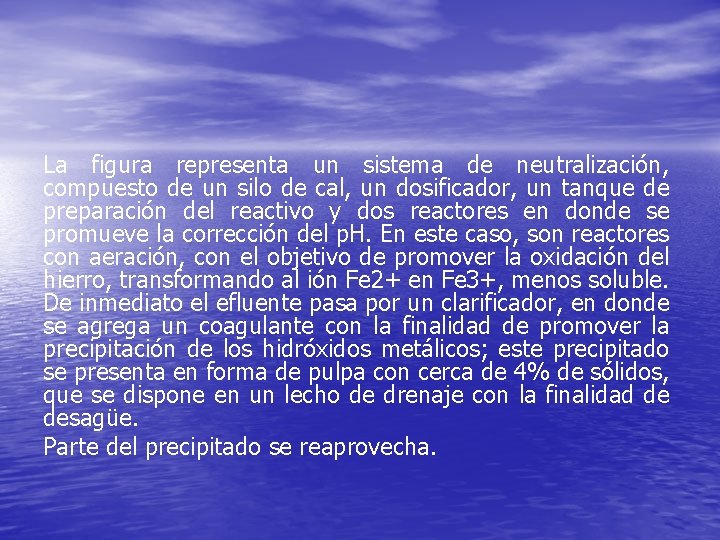 La figura representa un sistema de neutralización, compuesto de un silo de cal, un dosificador, un tanque de preparación del reactivo y dos reactores en donde se promueve la corrección del pH. En este caso, son reactores con aeración, con el objetivo de promover la oxidación del hierro, transformando al ión Fe2+ en Fe3+, menos soluble. De inmediato el efluente pasa por un clarificador, en donde se agrega un coagulante con la finalidad de promover la precipitación de los hidróxidos metálicos; este precipitado se presenta en forma de pulpa con cerca de 4% de sólidos, que se dispone en un lecho de drenaje con la finalidad de desagüe.

Parte del precipitado se reaprovecha.